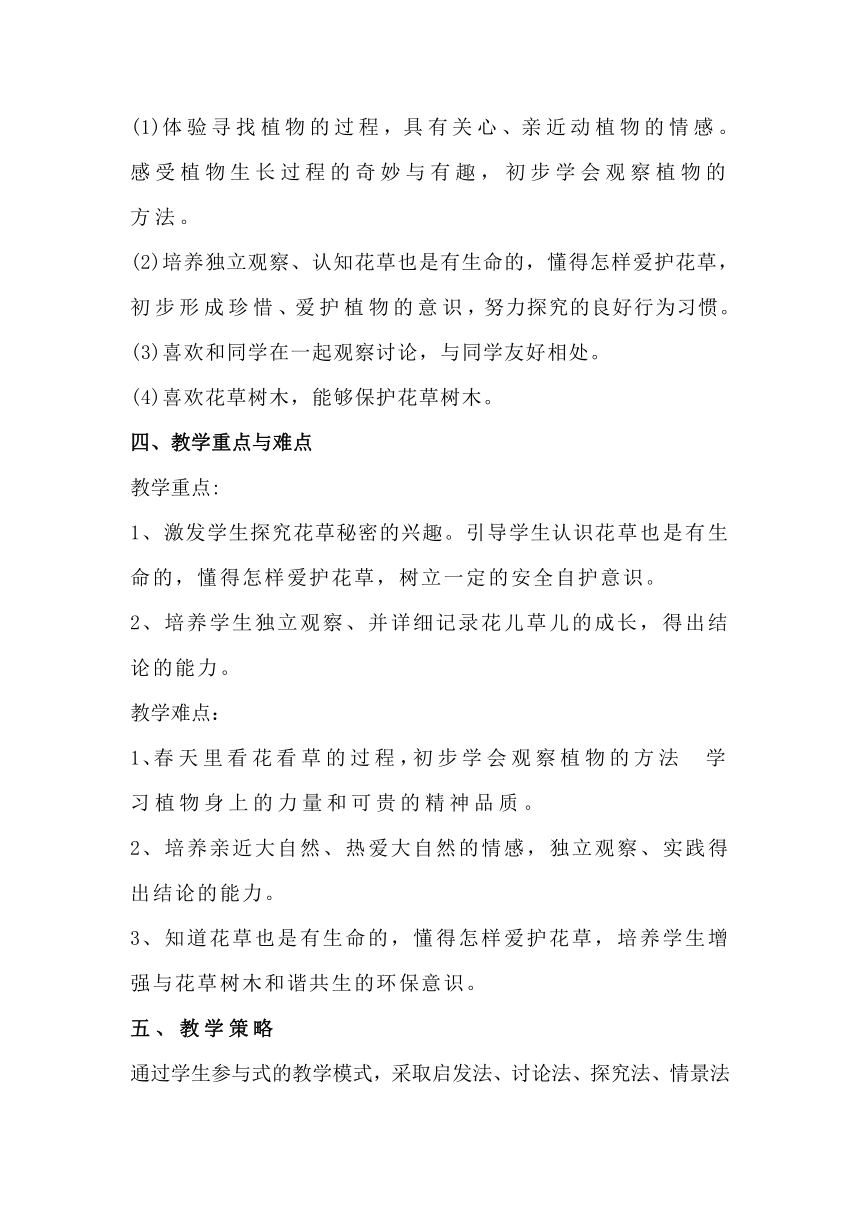 (1)体验寻找植物的过程，具有关心、亲近动植物的情感。感受植物生长过程的奇妙与有趣，初步学会观察植物的方法。

(2)培养独立观察、认知花草也是有生命的，懂得怎样爱护花草，初步形成珍惜、爱护植物的意识，努力探究的良好行为习惯。

(3)喜欢和同学在一起观察讨论，与同学友好相处。

(4)喜欢花草树木，能够保护花草树木。

四、教学重点与难点

教学重点:

1、激发学生探究花草秘密的兴趣。引导学生认识花草也是有生命的，懂得怎样爱护花草，树立一定的安全自护意识。

2、培养学生独立观察、并详细记录花儿草儿的成长，得出结论的能力。

教学难点：

1、春天里看花看草的过程，初步学会观察植物的方法　学习植物身上的力量和可贵的精神品质。

2、培养亲近大自然、热爱大自然的情感，独立观察、实践得出结论的能力。

3、知道花草也是有生命的，懂得怎样爱护花草，培养学生增强与花草树木和谐共生的环保意识。

五、教学策略

通过学生参与式的教学模式，采取启发法、讨论法、探究法、情景法